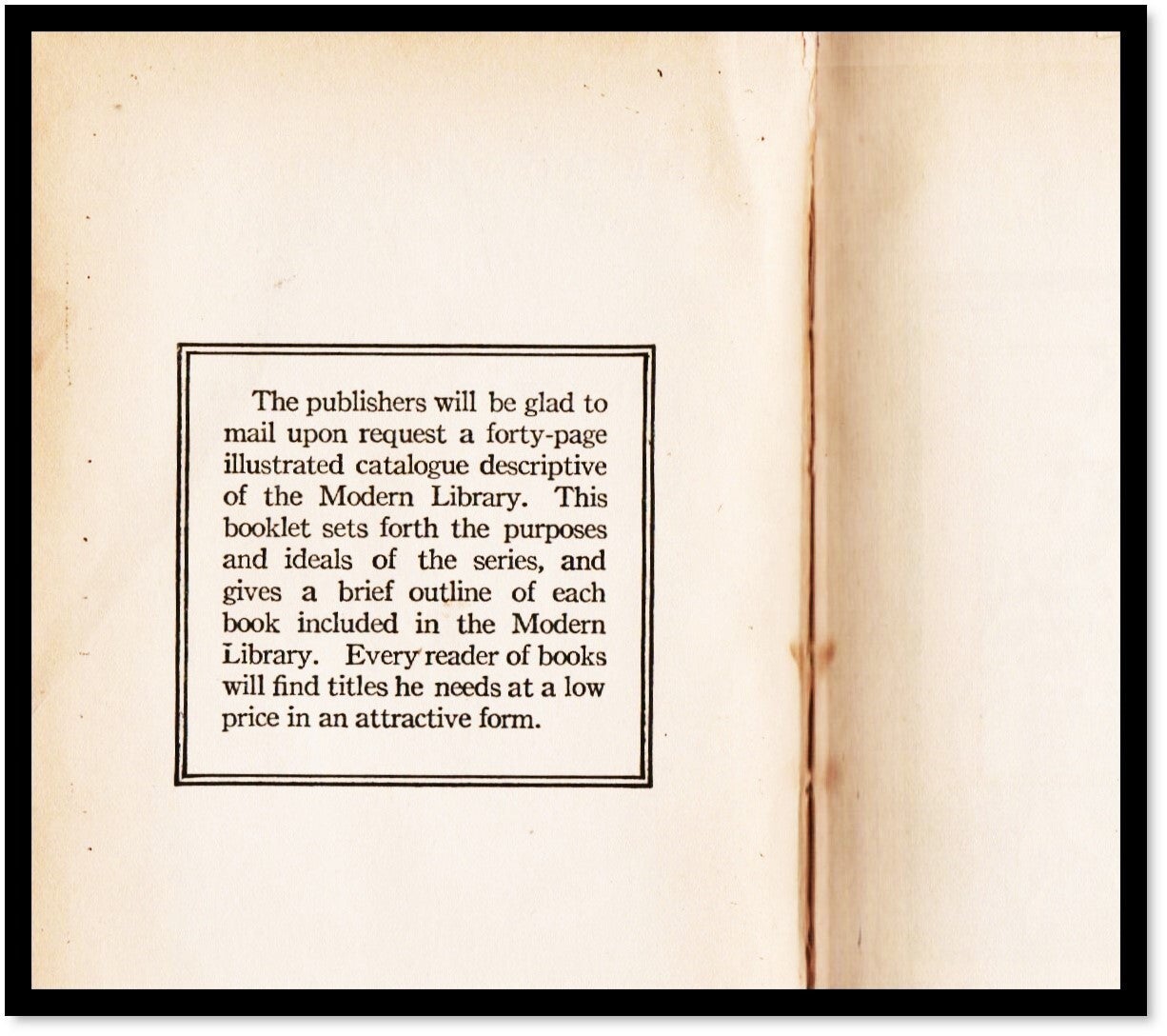 The publishers will be glad to mail upon request a forty-page illustrated catalogue descriptive of the Modern Library. This booklet sets forth the purposes and ideals of the series, and gives a brief outline of each book included in the Modern Library. Every reader of books will find titles he needs at a low price in an attractive form.